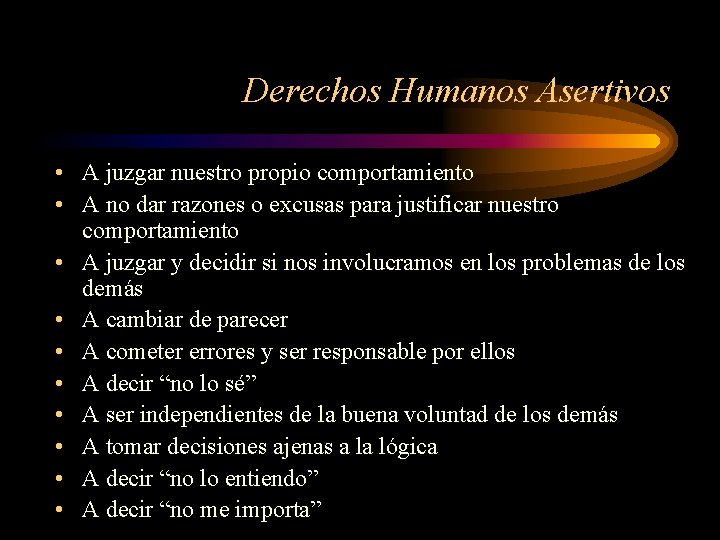 Derechos Humanos Asertivos

• A juzgar nuestro propio comportamiento
• A no dar razones o excusas para justificar nuestro comportamiento
• A juzgar y decidir si nos involucramos en los problemas de los demás
• A cambiar de parecer
• A cometer errores y ser responsable por ellos
• A decir "no lo sé"
• A ser independientes de la buena voluntad de los demás
• A tomar decisiones ajenas a la lógica
• A decir "no lo entiendo"
• A decir "no me importa"